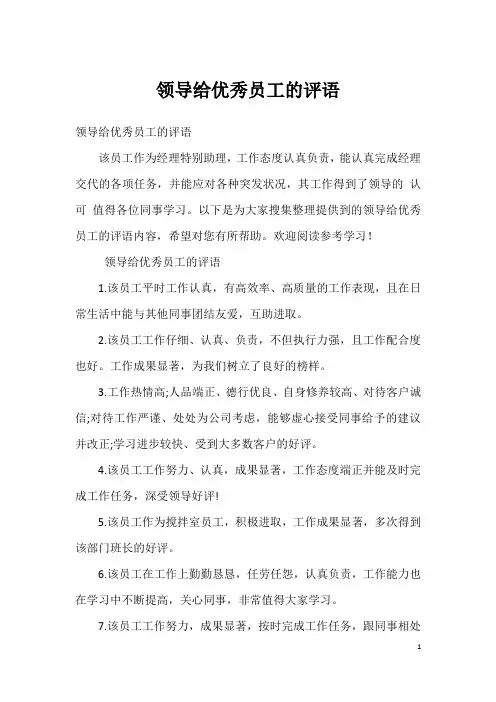 领导给优秀员工的评语

领导给优秀员工的评语

该员工作为经理特别助理，工作态度认真负责，能认真完成经理交代的各项任务，并能应对各种突发状况，其工作得到了领导的 认可 值得各位同事学习。以下是为大家搜集整理提供到的领导给优秀员工的评语内容，希望对您有所帮助。欢迎阅读参考学习！

领导给优秀员工的评语

1.该员工平时工作认真，有高效率、高质量的工作表现，且在日常生活中能与其他同事团结友爱，互助进取。

2.该员工工作仔细、认真、负责，不但执行力强，且工作配合度也好。工作成果显著，为我们树立了良好的榜样。

3.工作热情高;人品端正、德行优良、自身修养较高、对待客户诚信;对待工作严谨、处处为公司考虑，能够虚心接受同事给予的建议并改正;学习进步较快、受到大多数客户的好评。

4.该员工工作努力、认真，成果显著，工作态度端正并能及时完成工作任务，深受领导好评!

5.该员工作为搅拌室员工，积极进取，工作成果显著，多次得到该部门班长的好评。

6.该员工在工作上勤勤恳恳，任劳任怨，认真负责，工作能力也在学习中不断提高，关心同事，非常值得大家学习。

7.该员工工作努力，成果显著，按时完成工作任务，跟同事相处

1